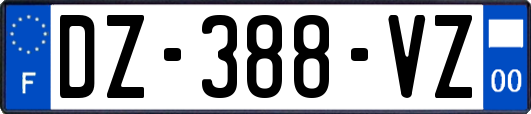 F

DZ-388-VZ

00